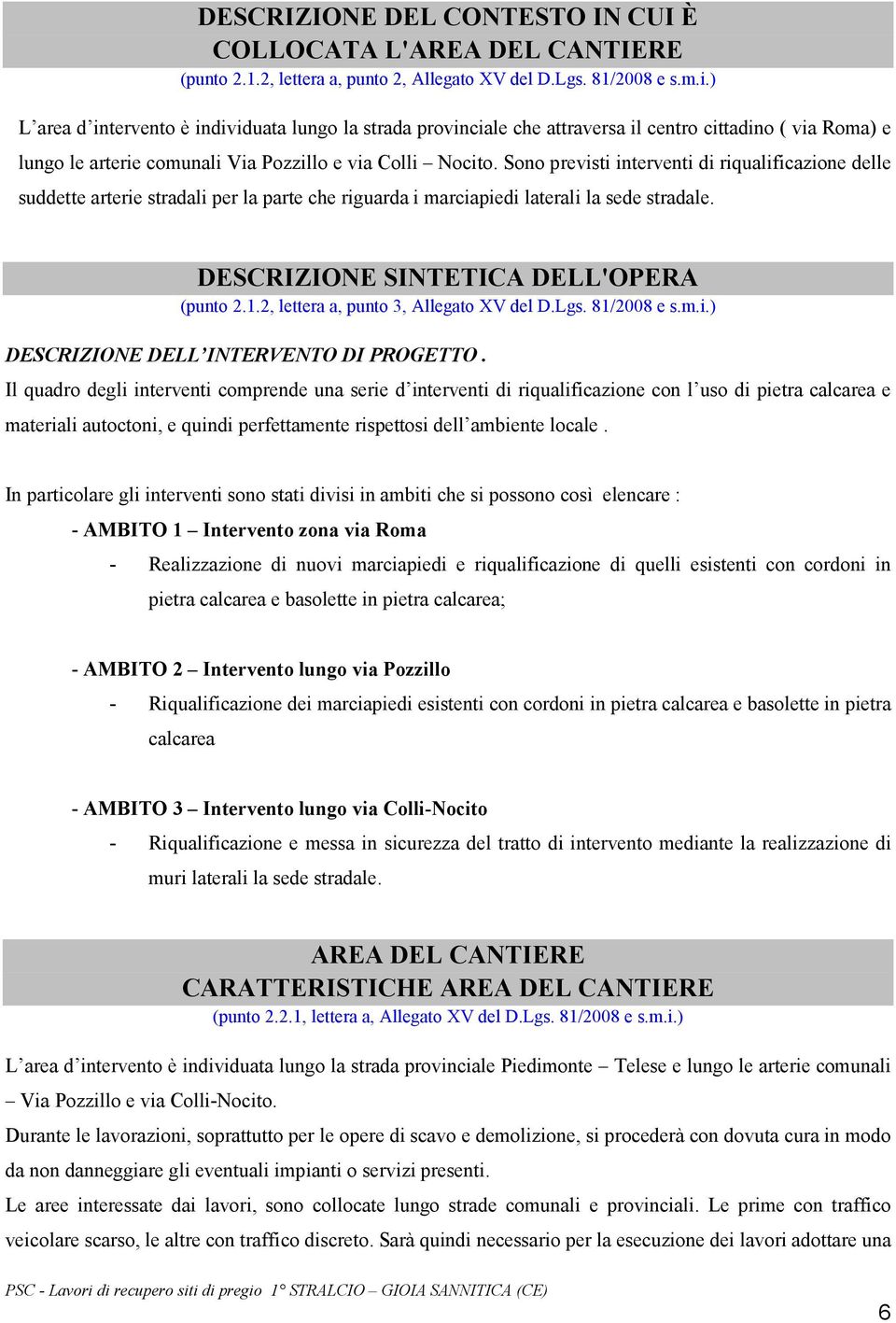 DESCRIZIONE DEL CONTESTO IN CUI È COLLOCATA L'AREA DEL CANTIERE
(punto 2.1.2, lettera a, punto 2, Allegato XV del D.Lgs. 81/2008 e s.m.i.)

L’area d’intervento è individuata lungo la strada provinciale che attraversa il centro cittadino ( via Roma) e lungo le arterie comunali Via Pozzillo e via Colli – Nocito. Sono previsti interventi di riqualificazione delle suddette arterie stradali per la parte che riguarda i marciapiedi laterali la sede stradale.

DESCRIZIONE SINTETICA DELL'OPERA
(punto 2.1.2, lettera a, punto 3, Allegato XV del D.Lgs. 81/2008 e s.m.i.)

DESCRIZIONE DELL’INTERVENTO DI PROGETTO .
Il quadro degli interventi comprende una serie d’interventi di riqualificazione con l’uso di pietra calcarea e materiali autoctoni, e quindi perfettamente rispettosi dell’ambiente locale .

In particolare gli interventi sono stati divisi in ambiti che si possono così elencare :
- AMBITO 1 – Intervento zona via Roma
- Realizzazione di nuovi marciapiedi e riqualificazione di quelli esistenti con cordoni in pietra calcarea e basolette in pietra calcarea;

- AMBITO 2 – Intervento lungo via Pozzillo
- Riqualificazione dei marciapiedi esistenti con cordoni in pietra calcarea e basolette in pietra calcarea

- AMBITO 3 – Intervento lungo via Colli-Nocito
- Riqualificazione e messa in sicurezza del tratto di intervento mediante la realizzazione di muri laterali la sede stradale.

AREA DEL CANTIERE
CARATTERISTICHE AREA DEL CANTIERE
(punto 2.2.1, lettera a, Allegato XV del D.Lgs. 81/2008 e s.m.i.)

L’area d’intervento è individuata lungo la strada provinciale Piedimonte – Telese e lungo le arterie comunali – Via Pozzillo e via Colli-Nocito.
Durante le lavorazioni, soprattutto per le opere di scavo e demolizione, si procederà con dovuta cura in modo da non danneggiare gli eventuali impianti o servizi presenti.
Le aree interessate dai lavori, sono collocate lungo strade comunali e provinciali. Le prime con traffico veicolare scarso, le altre con traffico discreto. Sarà quindi necessario per la esecuzione dei lavori adottare una

PSC - Lavori di recupero siti di pregio 1° STRALCIO – GIOIA SANNITICA (CE)
6